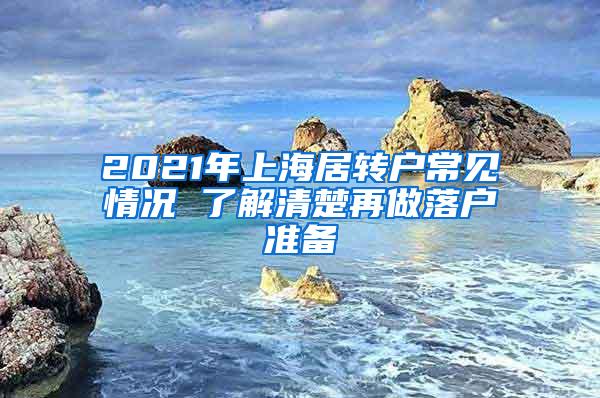 2021年上海居转户常见情况 了解清楚再做落户准备